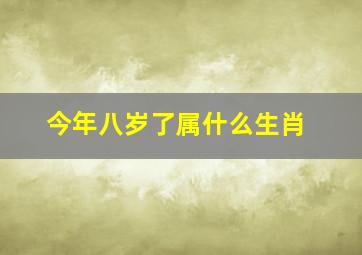 今年八岁了属什么生肖